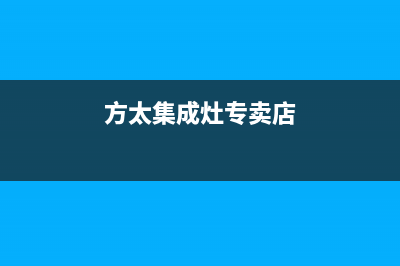 方太集成灶专卖店